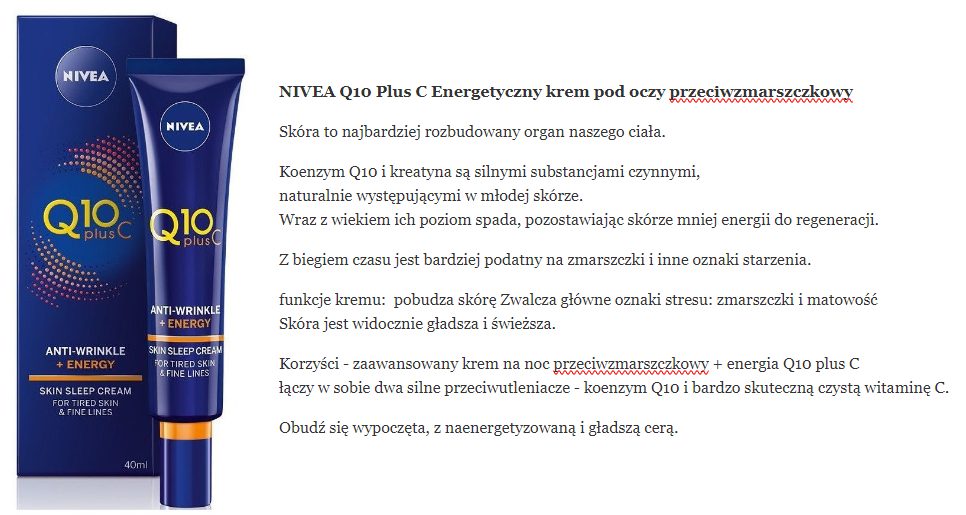 NIVEA

Q10 plus C

ANTI-WRINKLE + ENERGY

SKIN SLEEP CREAM
FOR TIRED SKIN & FINE LINES

40ml

NIVEA

Q10 plus C

ANTI-WRINKLE + ENERGY

SKIN SLEEP CREAM
FOR TIRED SKIN & FINE LINES

NIVEA Q10 Plus C Energetyczny krem pod oczy przeciwzmarszczkowy

Skóra to najbardziej rozbudowany organ naszego ciała.

Koenzym Q10 i kreatyna są silnymi substancjami czynnymi, naturalnie występującymi w młodej skórze.
Wraz z wiekiem ich poziom spada, pozostawiając skórze mniej energii do regeneracji.

Z biegiem czasu jest bardziej podatny na zmarszczki i inne oznaki starzenia.

funkcje kremu: pobudza skórę Zwalcza główne oznaki stresu: zmarszczki i matowość
Skóra jest widocznie gładsza i świeższa.

Korzyści - zaawansowany krem na noc przeciwzmarszczkowy + energia Q10 plus C
łączy w sobie dwa silne przeciwutleniacze - koenzym Q10 i bardzo skuteczną czystą witaminę C.

Obudź się wypoczęta, z naenergetyzowaną i gładszą cerą.